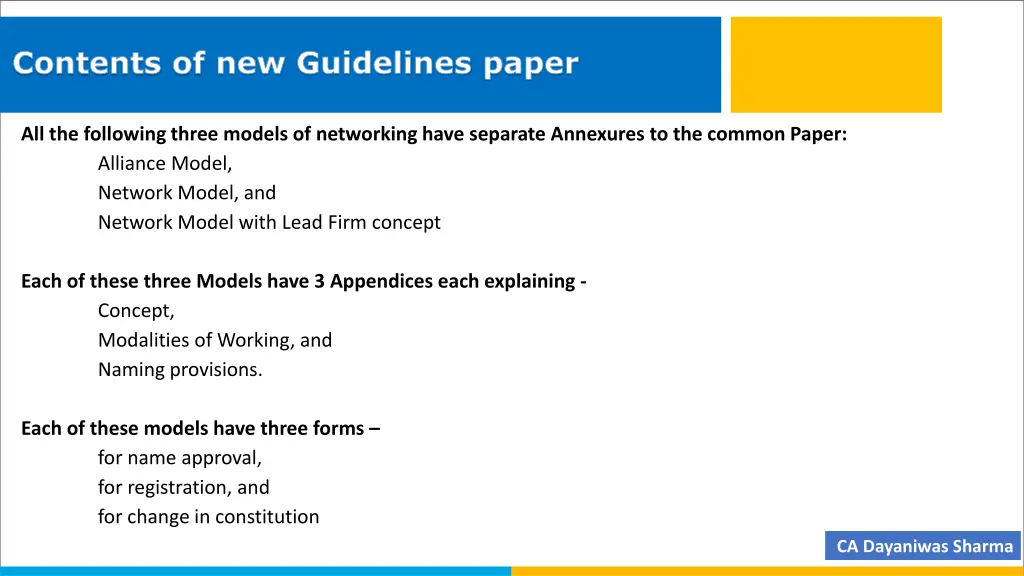 Contents of new Guidelines paper

All the following three models of networking have separate Annexures to the common Paper:
Alliance Model,
Network Model, and
Network Model with Lead Firm concept

Each of these three Models have 3 Appendices each explaining -
Concept,
Modalities of Working, and
Naming provisions.

Each of these models have three forms –
for name approval,
for registration, and
for change in constitution

CA Dayaniwas Sharma